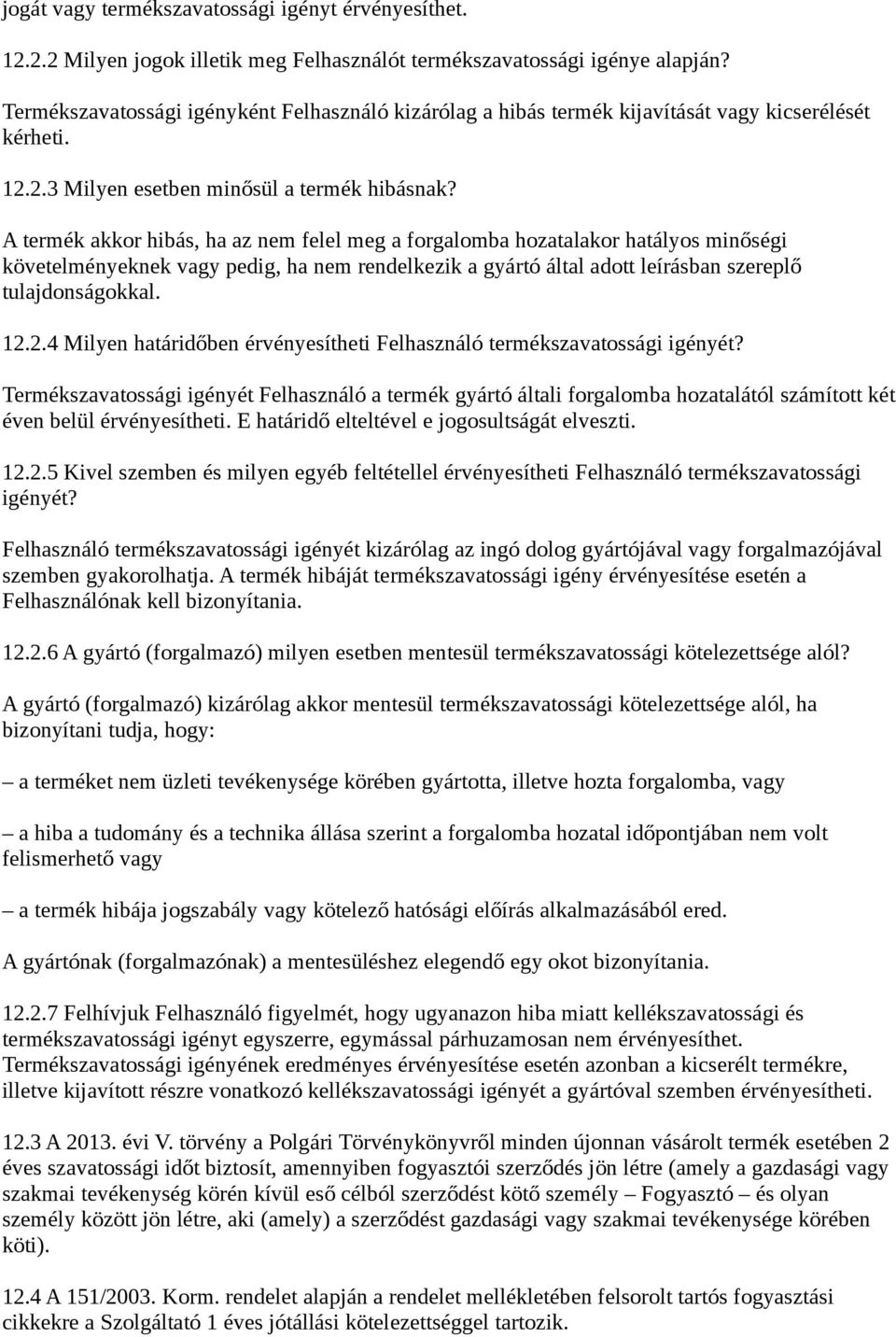 jogát vagy termékszavatossági igényt érvényesíthet.

12.2.2 Milyen jogok illetik meg Felhasználót termékszavatossági igénye alapján?

Termékszavatossági igényként Felhasználó kizárólag a hibás termék kijavítását vagy kicserélését kérheti.

12.2.3 Milyen esetben minősül a termék hibásnak?

A termék akkor hibás, ha az nem felel meg a forgalomba hozatalakor hatályos minőségi követelményeknek vagy pedig, ha nem rendelkezik a gyártó által adott leírásban szereplő tulajdonságokkal.

12.2.4 Milyen határidőben érvényesítheti Felhasználó termékszavatossági igényét?

Termékszavatossági igényét Felhasználó a termék gyártó általi forgalomba hozatalától számított két éven belül érvényesítheti. E határidő elteltével e jogosultságát elveszti.

12.2.5 Kivel szemben és milyen egyéb feltétellel érvényesítheti Felhasználó termékszavatossági igényét?

Felhasználó termékszavatossági igényét kizárólag az ingó dolog gyártójával vagy forgalmazójával szemben gyakorolhatja. A termék hibáját termékszavatossági igény érvényesítése esetén a Felhasználónak kell bizonyítania.

12.2.6 A gyártó (forgalmazó) milyen esetben mentesül termékszavatossági kötelezettsége alól?

A gyártó (forgalmazó) kizárólag akkor mentesül termékszavatossági kötelezettsége alól, ha bizonyítani tudja, hogy:

– a terméket nem üzleti tevékenysége körében gyártotta, illetve hozta forgalomba, vagy

– a hiba a tudomány és a technika állása szerint a forgalomba hozatal időpontjában nem volt felismerhető vagy

– a termék hibája jogszabály vagy kötelező hatósági előírás alkalmazásából ered.

A gyártónak (forgalmazónak) a mentesüléshez elegendő egy okot bizonyítania.

12.2.7 Felhívjuk Felhasználó figyelmét, hogy ugyanazon hiba miatt kellékszavatossági és termékszavatossági igényt egyszerre, egymással párhuzamosan nem érvényesíthet. Termékszavatossági igényének eredményes érvényesítése esetén azonban a kicserélt termékre, illetve kijavított részre vonatkozó kellékszavatossági igényét a gyártóval szemben érvényesítheti.

12.3 A 2013. évi V. törvény a Polgári Törvénykönyvről minden újonnan vásárolt termék esetében 2 éves szavatossági időt biztosít, amennyiben fogyasztói szerződés jön létre (amely a gazdasági vagy szakmai tevékenység körén kívül eső célból szerződést kötő személy – Fogyasztó – és olyan személy között jön létre, aki (amely) a szerződést gazdasági vagy szakmai tevékenysége körében köti).

12.4 A 151/2003. Korm. rendelet alapján a rendelet mellékletében felsorolt tartós fogyasztási cikkekre a Szolgáltató 1 éves jótállási kötelezettséggel tartozik.